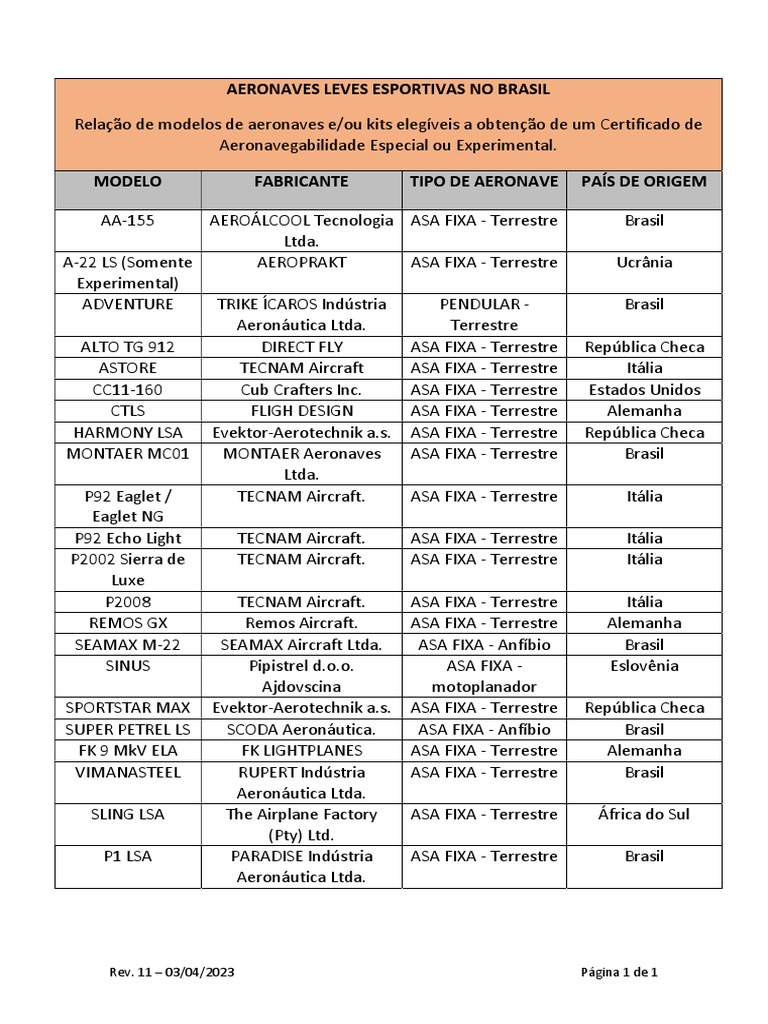 AERONAVES LEVES ESPORTIVAS NO BRASIL

Relação de modelos de aeronaves e/ou kits elegíveis a obtenção de um Certificado de Aeronavegabilidade Especial ou Experimental.

| MODELO | FABRICANTE | TIPO DE AERONAVE | PAÍS DE ORIGEM |
|---|---|---|---|
| AA-155 | AEROÁLCOOL Tecnologia Ltda. | ASA FIXA - Terrestre | Brasil |
| A-22 LS (Somente Experimental) | AEROPRAKT | ASA FIXA - Terrestre | Ucrânia |
| ADVENTURE | TRIKE ÍCAROS Indústria Aeronáutica Ltda. | PENDULAR - Terrestre | Brasil |
| ALTO TG 912 | DIRECT FLY | ASA FIXA - Terrestre | República Checa |
| ASTORE | TECNAM Aircraft | ASA FIXA - Terrestre | Itália |
| CC11-160 | Cub Crafters Inc. | ASA FIXA - Terrestre | Estados Unidos |
| CTLS | FLIGH DESIGN | ASA FIXA - Terrestre | Alemanha |
| HARMONY LSA | Evektor-Aerotechnik a.s. | ASA FIXA - Terrestre | República Checa |
| MONTAER MC01 | MONTAER Aeronaves Ltda. | ASA FIXA - Terrestre | Brasil |
| P92 Eaglet / Eaglet NG | TECNAM Aircraft. | ASA FIXA - Terrestre | Itália |
| P92 Echo Light | TECNAM Aircraft. | ASA FIXA - Terrestre | Itália |
| P2002 Sierra de Luxe | TECNAM Aircraft. | ASA FIXA - Terrestre | Itália |
| P2008 | TECNAM Aircraft. | ASA FIXA - Terrestre | Itália |
| REMOS GX | Remos Aircraft. | ASA FIXA - Terrestre | Alemanha |
| SEAMAX M-22 | SEAMAX Aircraft Ltda. | ASA FIXA - Anfíbio | Brasil |
| SINUS | Pipistrel d.o.o. Ajdovscina | ASA FIXA - motoplanador | Eslovênia |
| SPORTSTAR MAX | Evektor-Aerotechnik a.s. | ASA FIXA - Terrestre | República Checa |
| SUPER PETREL LS | SCODA Aeronáutica. | ASA FIXA - Anfíbio | Brasil |
| FK 9 MkV ELA | FK LIGHTPLANES | ASA FIXA - Terrestre | Alemanha |
| VIMANASTEEL | RUPERT Indústria Aeronáutica Ltda. | ASA FIXA - Terrestre | Brasil |
| SLING LSA | The Airplane Factory (Pty) Ltd. | ASA FIXA - Terrestre | África do Sul |
| P1 LSA | PARADISE Indústria Aeronáutica Ltda. | ASA FIXA - Terrestre | Brasil |

Rev. 11 – 03/04/2023

Página 1 de 1